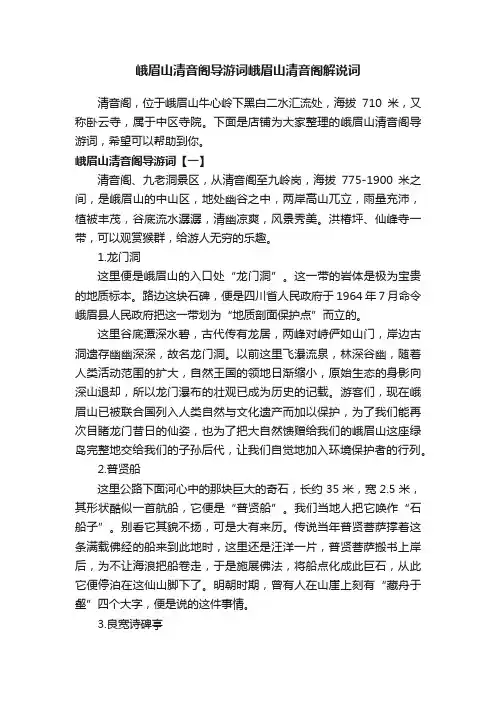 峨眉山清音阁导游词峨眉山清音阁解说词

清音阁，位于峨眉山牛心岭下黑白二水汇流处，海拔 710 米，又称卧云寺，属于中区寺院。下面是店铺为大家整理的峨眉山清音阁导游词，希望可以帮助到你。

峨眉山清音阁导游词【一】

清音阁、九老洞景区，从清音阁至九岭岗，海拔 775-1900 米之间，是峨眉山的中山区，地处幽谷之中，两岸高山兀立，雨量充沛，植被丰茂，谷底流水潺潺，清幽凉爽，风景秀美。洪椿坪、仙峰寺一带，可以观赏猴群，给游人无穷的乐趣。

1.龙门洞

这里便是峨眉山的入口处“龙门洞”。这一带的岩体是极为宝贵的地质标本。路边这块石碑，便是四川省人民政府于 1964 年 7 月命令峨眉县人民政府把这一带划为“地质剖面保护点”而立的。

这里谷底潭深水碧，古代传有龙居，两峰对峙俨如山门，岸边古洞遗存幽幽深深，故名龙门洞。以前这里飞瀑流泉，林深谷幽，随着人类活动范围的扩大，自然王国的领地日渐缩小，原始生态的身影向深山退却，所以龙门瀑布的壮观已成为历史的记载。游客们，现在峨眉山已被联合国列入人类自然与文化遗产而加以保护，为了我们能再次目睹龙门昔日的仙姿，也为了把大自然馈赠给我们的峨眉山这座绿岛完整地交给我们的子孙后代，让我们自觉地加入环境保护者的行列。

2.普贤船

这里公路下面河心中的那块巨大的奇石，长约 35 米，宽 2.5 米，其形状酷似一首航船，它便是“普贤船”。我们当地人把它唤作“石船子”。别看它其貌不扬，可是大有来历。传说当年普贤菩萨撑着这条满载佛经的船来到此地时，这里还是汪洋一片，普贤菩萨搬书上岸后，为不让海浪把船卷走，于是施展佛法，将船点化成此巨石，从此它便停泊在这仙山脚下了。明朝时期，曾有人在山崖上刻有“藏舟于壑”四个大字，便是说的这件事情。

3.良宽诗碑亭